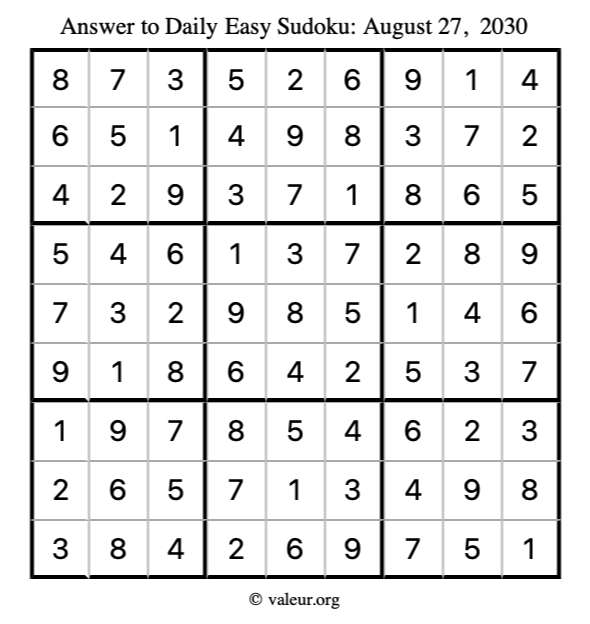 Answer to Daily Easy Sudoku: August 27, 2030

| | | | | | | | | |
|---|---|---|---|---|---|---|---|---|
| 8 | 7 | 3 | 5 | 2 | 6 | 9 | 1 | 4 |
| 6 | 5 | 1 | 4 | 9 | 8 | 3 | 7 | 2 |
| 4 | 2 | 9 | 3 | 7 | 1 | 8 | 6 | 5 |
| 5 | 4 | 6 | 1 | 3 | 7 | 2 | 8 | 9 |
| 7 | 3 | 2 | 9 | 8 | 5 | 1 | 4 | 6 |
| 9 | 1 | 8 | 6 | 4 | 2 | 5 | 3 | 7 |
| 1 | 9 | 7 | 8 | 5 | 4 | 6 | 2 | 3 |
| 2 | 6 | 5 | 7 | 1 | 3 | 4 | 9 | 8 |
| 3 | 8 | 4 | 2 | 6 | 9 | 7 | 5 | 1 |

© valeur.org